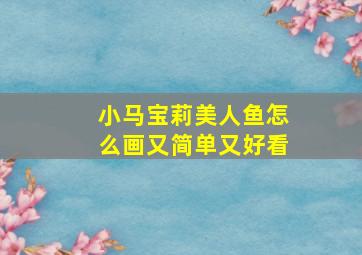 小马宝莉美人鱼怎么画又简单又好看